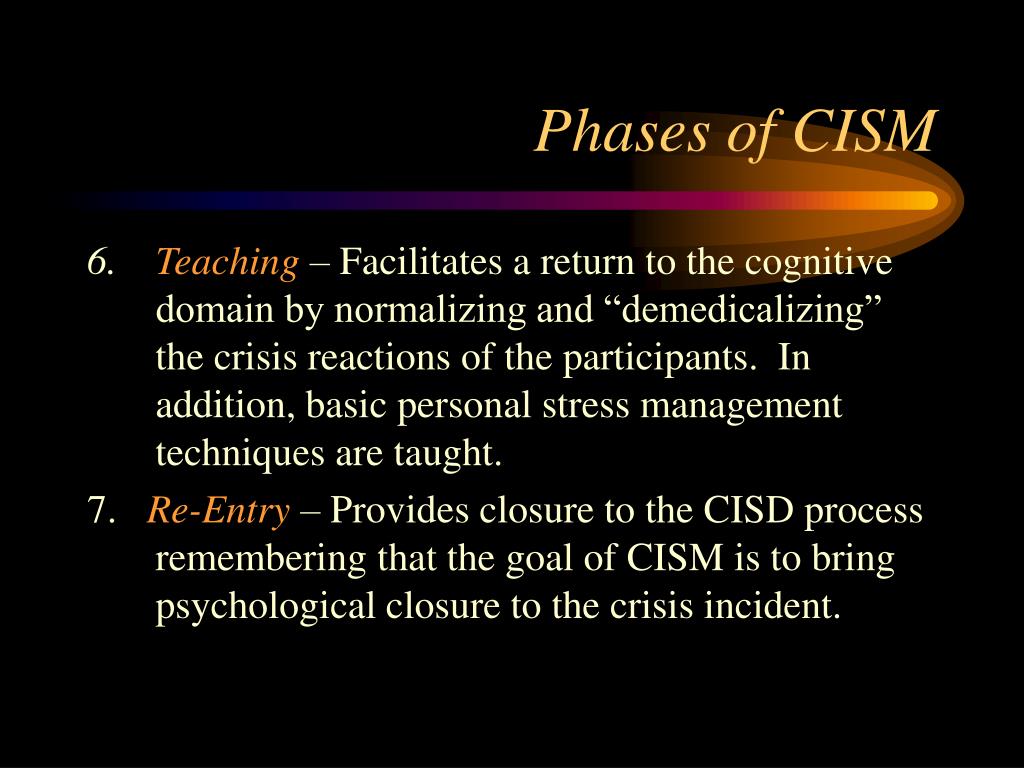 Phases of CISM

6. Teaching – Facilitates a return to the cognitive domain by normalizing and “demedicalizing” the crisis reactions of the participants. In addition, basic personal stress management techniques are taught.

7. Re-Entry – Provides closure to the CISD process remembering that the goal of CISM is to bring psychological closure to the crisis incident.